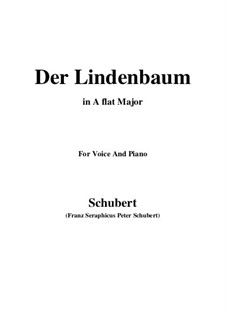 Der Lindenbaum

in A flat Major

For Voice And Piano

Schubert

(Franz Seraphicus Peter Schubert)